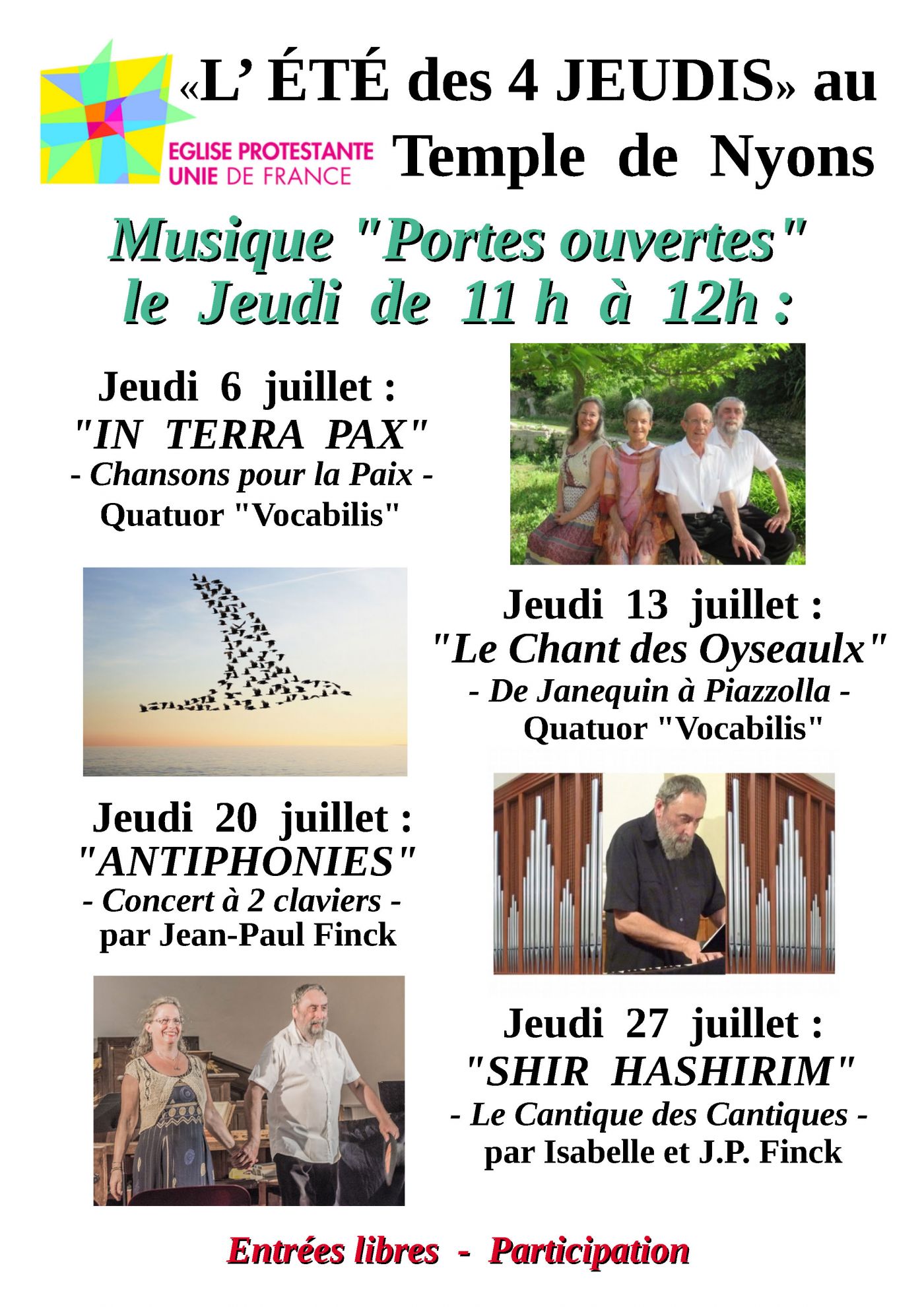 «L' ÉTÉ des 4 JEUDIS» au Temple de Nyons

EGLISE PROTESTANTE UNIE DE FRANCE

Musique "Portes ouvertes" le Jeudi de 11 h à 12h :

Jeudi 6 juillet :
"IN TERRA PAX"
- Chansons pour la Paix -
Quatuor "Vocabilis"

Jeudi 13 juillet :
"Le Chant des Oyseaulx"
- De Janequin à Piazzolla -
Quatuor "Vocabilis"

Jeudi 20 juillet :
"ANTIPHONIES"
- Concert à 2 claviers -
par Jean-Paul Finck

Jeudi 27 juillet :
"SHIR HASHIRIM"
- Le Cantique des Cantiques -
par Isabelle et J.P. Finck

Entrées libres - Participation